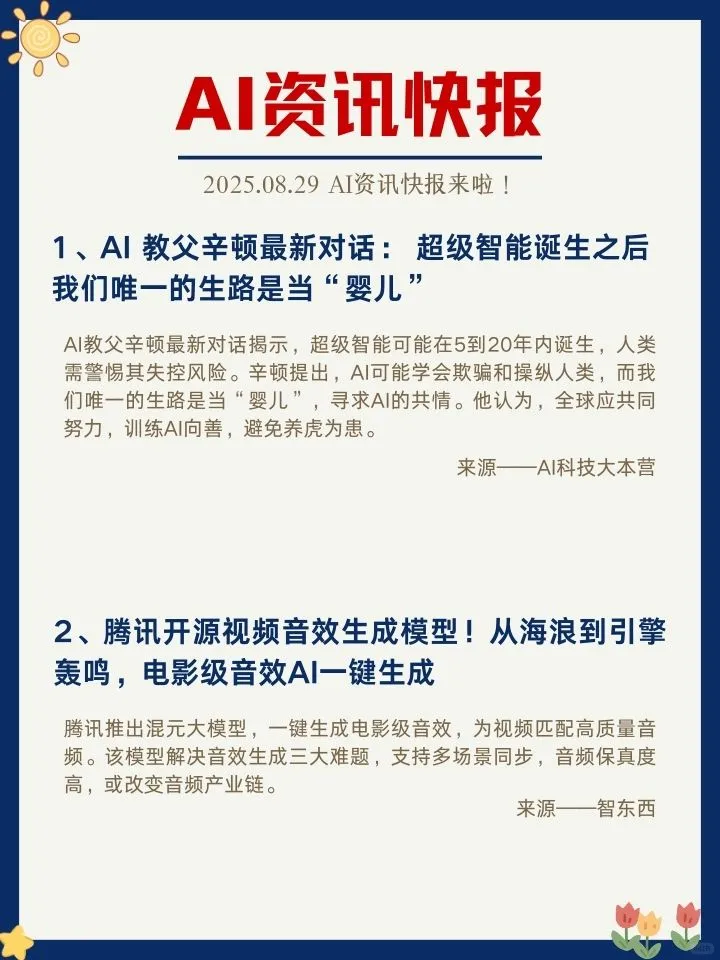 AI资讯快报

2025.08.29 AI资讯快报来啦！

1、AI 教父辛顿最新对话： 超级智能诞生之后我们唯一的生路是当“婴儿”

AI教父辛顿最新对话揭示，超级智能可能在5到20年内诞生，人类需警惕其失控风险。辛顿提出，AI可能学会欺骗和操纵人类，而我们唯一的生路是当“婴儿”，寻求AI的共情。他认为，全球应共同努力，训练AI向善，避免养虎为患。

来源——AI科技大本营

2、腾讯开源视频音效生成模型！从海浪到引擎轰鸣，电影级音效AI一键生成

腾讯推出混元大模型，一键生成电影级音效，为视频匹配高质量音频。该模型解决音效生成三大难题，支持多场景同步，音频保真度高，或改变音频产业链。

来源——智东西